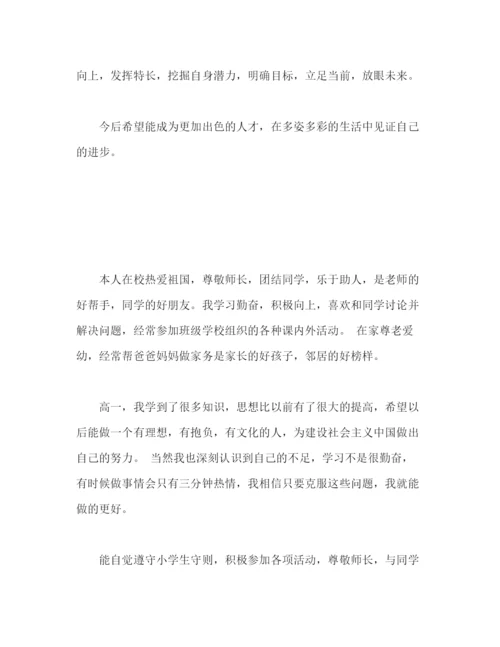 向上，发挥特长，挖掘自身潜力，明确目标，立足当前，放眼未来。

今后希望能成为更加出色的人才，在多姿多彩的生活中见证自己的进步。

本人在校热爱祖国，尊敬师长，团结同学，乐于助人，是老师的好帮手，同学的好朋友。我学习勤奋，积极向上，喜欢和同学讨论并解决问题，经常参加班级学校组织的各种课内外活动。 在家尊老爱幼，经常帮爸爸妈妈做家务是家长的好孩子，邻居的好榜样。

高一，我学到了很多知识，思想比以前有了很大的提高，希望以后能做一个有理想，有抱负，有文化的人，为建设社会主义中国做出自己的努力。 当然我也深刻认识到自己的不足，学习不是很勤奋，有时候做事情会只有三分钟热情，我相信只要克服这些问题，我就能做的更好。

能自觉遵守小学生守则，积极参加各项活动，尊敬师长，与同学